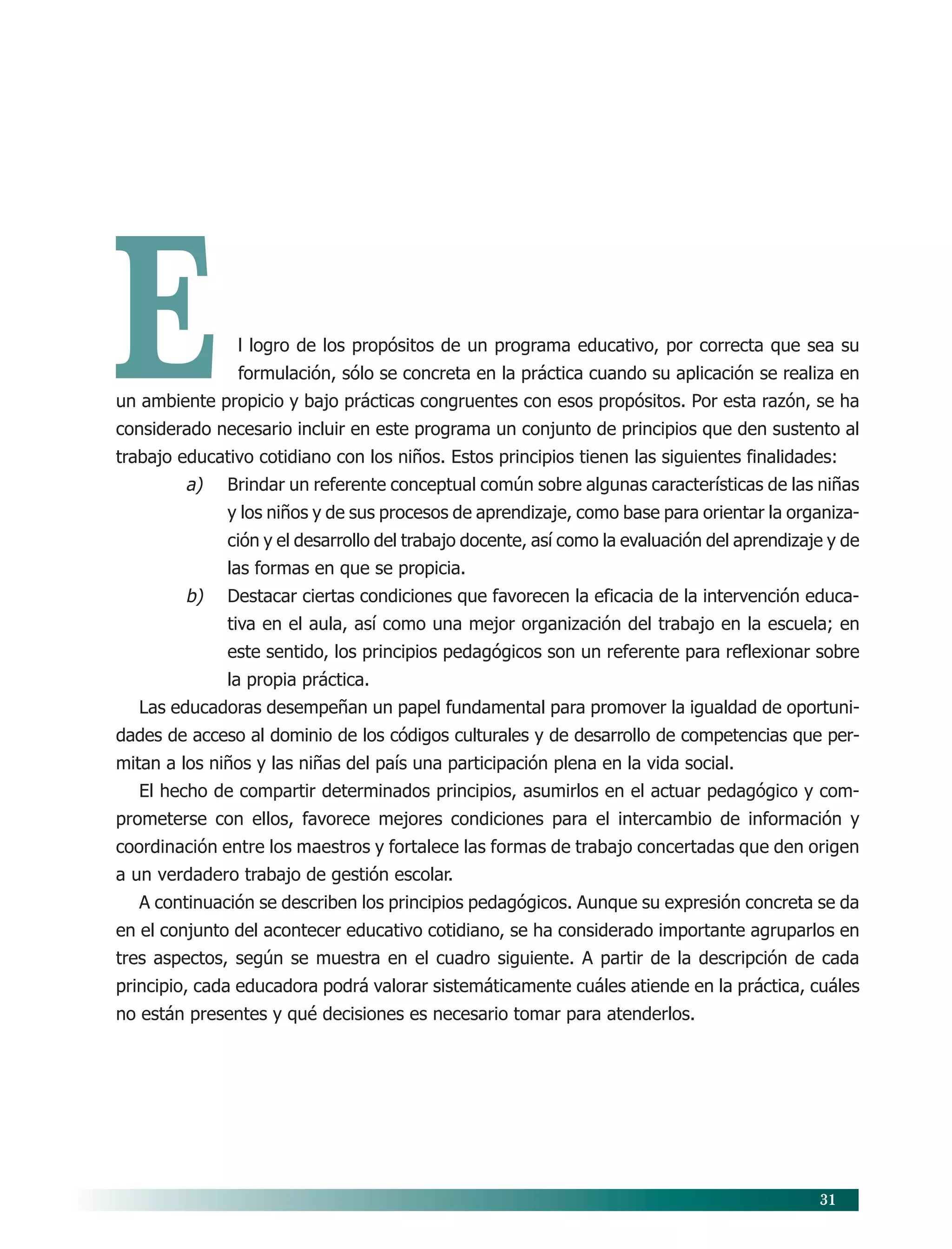 El logro de los propósitos de un programa educativo, por correcta que sea su formulación, sólo se concreta en la práctica cuando su aplicación se realiza en un ambiente propicio y bajo prácticas congruentes con esos propósitos. Por esta razón, se ha considerado necesario incluir en este programa un conjunto de principios que den sustento al trabajo educativo cotidiano con los niños. Estos principios tienen las siguientes finalidades:

a) Brindar un referente conceptual común sobre algunas características de las niñas y los niños y de sus procesos de aprendizaje, como base para orientar la organización y el desarrollo del trabajo docente, así como la evaluación del aprendizaje y de las formas en que se propicia.

b) Destacar ciertas condiciones que favorecen la eficacia de la intervención educativa en el aula, así como una mejor organización del trabajo en la escuela; en este sentido, los principios pedagógicos son un referente para reflexionar sobre la propia práctica.

Las educadoras desempeñan un papel fundamental para promover la igualdad de oportunidades de acceso al dominio de los códigos culturales y de desarrollo de competencias que permitan a los niños y las niñas del país una participación plena en la vida social.

El hecho de compartir determinados principios, asumirlos en el actuar pedagógico y comprometerse con ellos, favorece mejores condiciones para el intercambio de información y coordinación entre los maestros y fortalece las formas de trabajo concertadas que den origen a un verdadero trabajo de gestión escolar.

A continuación se describen los principios pedagógicos. Aunque su expresión concreta se da en el conjunto del acontecer educativo cotidiano, se ha considerado importante agruparlos en tres aspectos, según se muestra en el cuadro siguiente. A partir de la descripción de cada principio, cada educadora podrá valorar sistemáticamente cuáles atiende en la práctica, cuáles no están presentes y qué decisiones es necesario tomar para atenderlos.

31